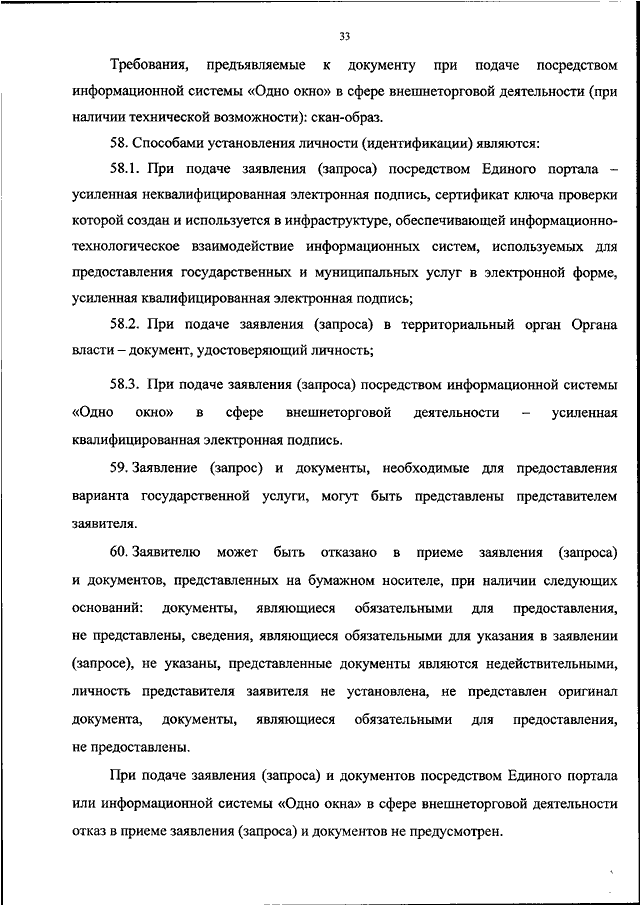 33

Требования, предъявляемые к документу при подаче посредством информационной системы «Одно окно» в сфере внешнеторговой деятельности (при наличии технической возможности): скан-образ.

58. Способами установления личности (идентификации) являются:

58.1. При подаче заявления (запроса) посредством Единого портала – усиленная неквалифицированная электронная подпись, сертификат ключа проверки которой создан и используется в инфраструктуре, обеспечивающей информационно-технологическое взаимодействие информационных систем, используемых для предоставления государственных и муниципальных услуг в электронной форме, усиленная квалифицированная электронная подпись;

58.2. При подаче заявления (запроса) в территориальный орган Органа власти – документ, удостоверяющий личность;

58.3. При подаче заявления (запроса) посредством информационной системы «Одно окно» в сфере внешнеторговой деятельности – усиленная квалифицированная электронная подпись.

59. Заявление (запрос) и документы, необходимые для предоставления варианта государственной услуги, могут быть представлены представителем заявителя.

60. Заявителю может быть отказано в приеме заявления (запроса) и документов, представленных на бумажном носителе, при наличии следующих оснований: документы, являющиеся обязательными для предоставления, не представлены, сведения, являющиеся обязательными для указания в заявлении (запросе), не указаны, представленные документы являются недействительными, личность представителя заявителя не установлена, не представлен оригинал документа, документы, являющиеся обязательными для предоставления, не предоставлены.

При подаче заявления (запроса) и документов посредством Единого портала или информационной системы «Одно окна» в сфере внешнеторговой деятельности отказ в приеме заявления (запроса) и документов не предусмотрен.